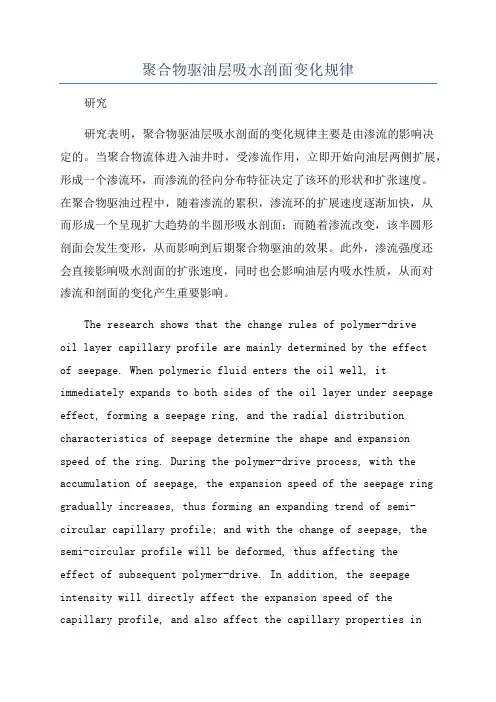 聚合物驱油层吸水剖面变化规律

研究

研究表明，聚合物驱油层吸水剖面的变化规律主要是由渗流的影响决定的。当聚合物流体进入油井时，受渗流作用，立即开始向油层两侧扩展，形成一个渗流环，而渗流的径向分布特征决定了该环的形状和扩张速度。在聚合物驱油过程中，随着渗流的累积，渗流环的扩展速度逐渐加快，从而形成一个呈现扩大趋势的半圆形吸水剖面；而随着渗流改变，该半圆形剖面会发生变形，从而影响到后期聚合物驱油的效果。此外，渗流强度还会直接影响吸水剖面的扩张速度，同时也会影响油层内吸水性质，从而对渗流和剖面的变化产生重要影响。

The research shows that the change rules of polymer-drive oil layer capillary profile are mainly determined by the effect of seepage. When polymeric fluid enters the oil well, it immediately expands to both sides of the oil layer under seepage effect, forming a seepage ring, and the radial distribution characteristics of seepage determine the shape and expansion speed of the ring. During the polymer-drive process, with the accumulation of seepage, the expansion speed of the seepage ring gradually increases, thus forming an expanding trend of semi-circular capillary profile; and with the change of seepage, the semi-circular profile will be deformed, thus affecting the effect of subsequent polymer-drive. In addition, the seepage intensity will directly affect the expansion speed of the capillary profile, and also affect the capillary properties in